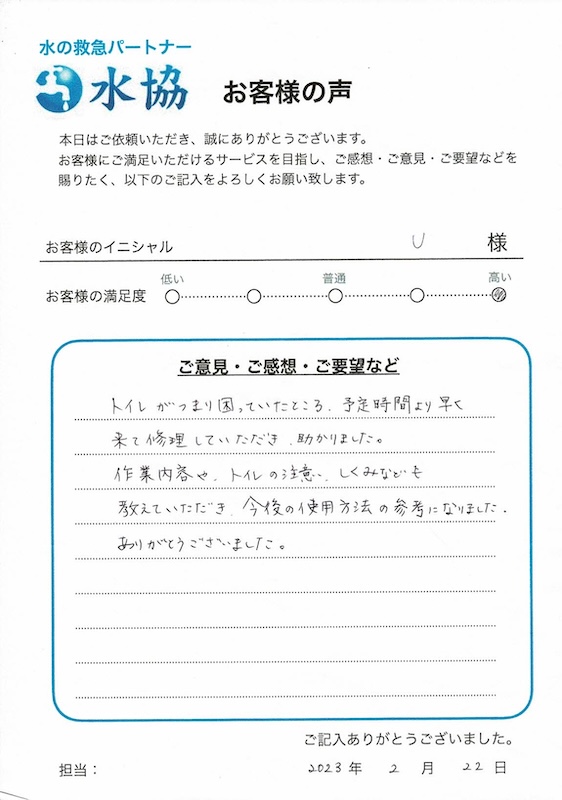 水の救急パートナー
水協
お客様の声

本日はご依頼いただき、誠にありがとうございます。
お客様にご満足いただけるサービスを目指し、ご感想・ご意見・ご要望などを賜りたく、以下のご記入をよろしくお願い致します。

お客様のイニシャル U 様

お客様の満足度 低い 普通 高い

ご意見・ご感想・ご要望など

トイレがつまり困っていたところ、予定時間より早く来て修理していただき、助かりました。
作業内容や、トイレの注意、しくみなども教えていただき、今後の使用方法の参考になりました。
ありがとうございました。

ご記入ありがとうございました。

担当： 2023年 2月 22日